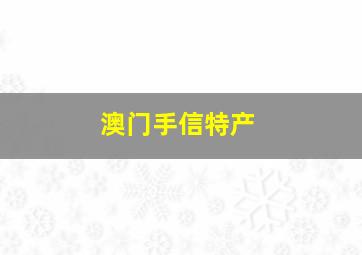 澳门手信特产